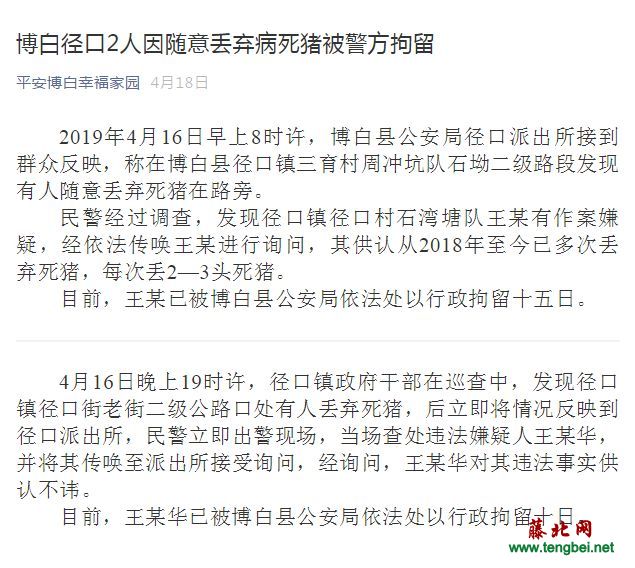 博白径口2人因随意丢弃病死猪被警方拘留

平安博白幸福家园 4月18日

2019年4月16日早上8时许，博白县公安局径口派出所接到群众反映，称在博白县径口镇三育村周冲坑队石坳二级路段发现有人随意丢弃死猪在路旁。

民警经过调查，发现径口镇径口村石湾塘队王某有作案嫌疑，经依法传唤王某进行询问，其供认从2018年至今已多次丢弃死猪，每次丢2—3头死猪。

目前，王某已被博白县公安局依法处以行政拘留十五日。

4月16日晚上19时许，径口镇政府干部在巡查中，发现径口镇径口街老街二级公路口处有人丢弃死猪，后立即将情况反映到径口派出所，民警立即出警现场，当场查处违法嫌疑人王某华，并将其传唤至派出所接受询问，经询问，王某华对其违法事实供认不讳。

目前，王某华已被博白县公安局依法处以行政拘留十日

藤北网
www.tengbei.net